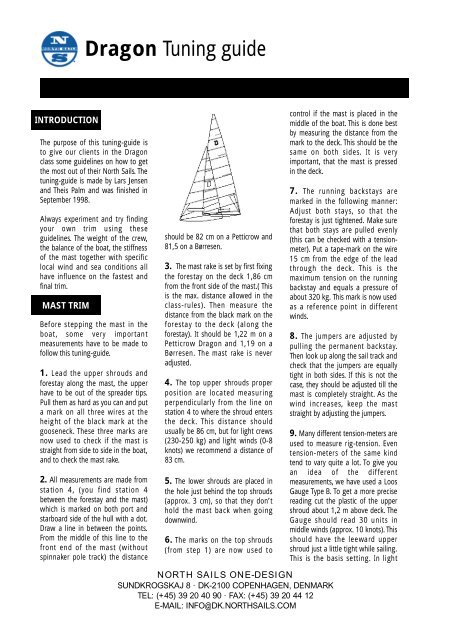 Dragon Tuning guide

INTRODUCTION

The purpose of this tuning-guide is to give our clients in the Dragon class some guidelines on how to get the most out of their North Sails. The tuning-guide is made by Lars Jensen and Theis Palm and was finished in September 1998.

Always experiment and try finding your own trim using these guidelines. The weight of the crew, the balance of the boat, the stiffness of the mast together with specific local wind and sea conditions all have influence on the fastest and final trim.

MAST TRIM

Before stepping the mast in the boat, some very important measurements have to be made to follow this tuning-guide.

1. Lead the upper shrouds and forestay along the mast, the upper have to be out of the spreader tips. Pull them as hard as you can and put a mark on all three wires at the height of the black mark at the gooseneck. These three marks are now used to check if the mast is straight from side to side in the boat, and to check the mast rake.

2. All measurements are made from station 4, (you find station 4 between the forestay and the mast) which is marked on both port and starboard side of the hull with a dot. Draw a line in between the points. From the middle of this line to the front end of the mast (without spinnaker pole track) the distance should be 82 cm on a Petticrow and 81,5 on a Børresen.

3. The mast rake is set by first fixing the forestay on the deck 1,86 cm from the front side of the mast.( This is the max. distance allowed in the class-rules). Then measure the distance from the black mark on the forestay to the deck (along the forestay). It should be 1,22 m on a Petticrow Dragon and 1,19 on a Børresen. The mast rake is never adjusted.

4. The top upper shrouds proper position are located measuring perpendicularly from the line on station 4 to where the shroud enters the deck. This distance should usually be 86 cm, but for light crews (230-250 kg) and light winds (0-8 knots) we recommend a distance of 83 cm.

5. The lower shrouds are placed in the hole just behind the top shrouds (approx. 3 cm), so that they don't hold the mast back when going downwind.

6. The marks on the top shrouds (from step 1) are now used to control if the mast is placed in the middle of the boat. This is done best by measuring the distance from the mark to the deck. This should be the same on both sides. It is very important, that the mast is pressed in the deck.

7. The running backstays are marked in the following manner: Adjust both stays, so that the forestay is just tightened. Make sure that both stays are pulled evenly (this can be checked with a tension-meter). Put a tape-mark on the wire 15 cm from the edge of the lead through the deck. This is the maximum tension on the running backstay and equals a pressure of about 320 kg. This mark is now used as a reference point in different winds.

8. The jumpers are adjusted by pulling the permanent backstay. Then look up along the sail track and check that the jumpers are equally tight in both sides. If this is not the case, they should be adjusted till the mast is completely straight. As the wind increases, keep the mast straight by adjusting the jumpers.

9. Many different tension-meters are used to measure rig-tension. Even tension-meters of the same kind tend to vary quite a lot. To give you an idea of the different measurements, we have used a Loos Gauge Type B. To get a more precise reading cut the plastic of the upper shroud about 1,2 m above deck. The Gauge should read 30 units in middle winds (approx. 10 knots). This should have the leeward upper shroud just a little tight while sailing. This is the basis setting. In light

NORTH SAILS ONE-DESIGN
SUNDKROGSKAJ 8 · DK-2100 COPENHAGEN, DENMARK
TEL: (+45) 39 20 40 90 · FAX: (+45) 39 20 44 12
E-MAIL: INFO@DK.NORTHSAILS.COM